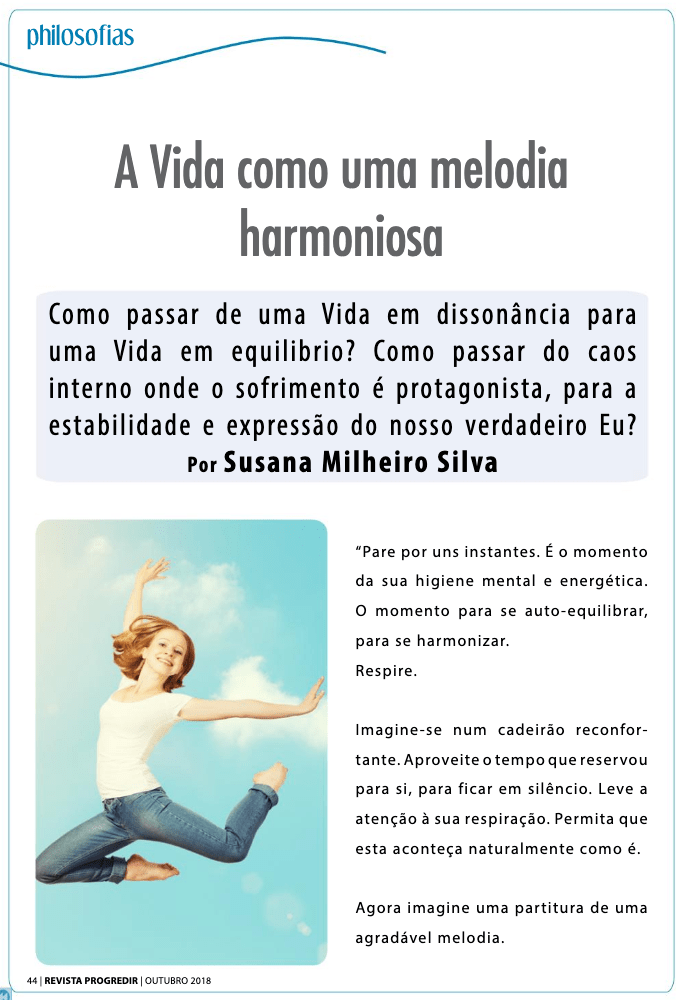 philosofias

A Vida como uma melodia harmoniosa

Como passar de uma Vida em dissonância para uma Vida em equilibrio? Como passar do caos interno onde o sofrimento é protagonista, para a estabilidade e expressão do nosso verdadeiro Eu?

Por Susana Milheiro Silva

"Pare por uns instantes. É o momento da sua higiene mental e energética. O momento para se auto-equilibrar, para se harmonizar.
Respire.

Imagine-se num cadeirão reconfortante. Aproveite o tempo que reservou para si, para ficar em silêncio. Leve a atenção à sua respiração. Permita que esta aconteça naturalmente como é.

Agora imagine uma partitura de uma agradável melodia.

44 | REVISTA PROGREDIR | OUTUBRO 2018